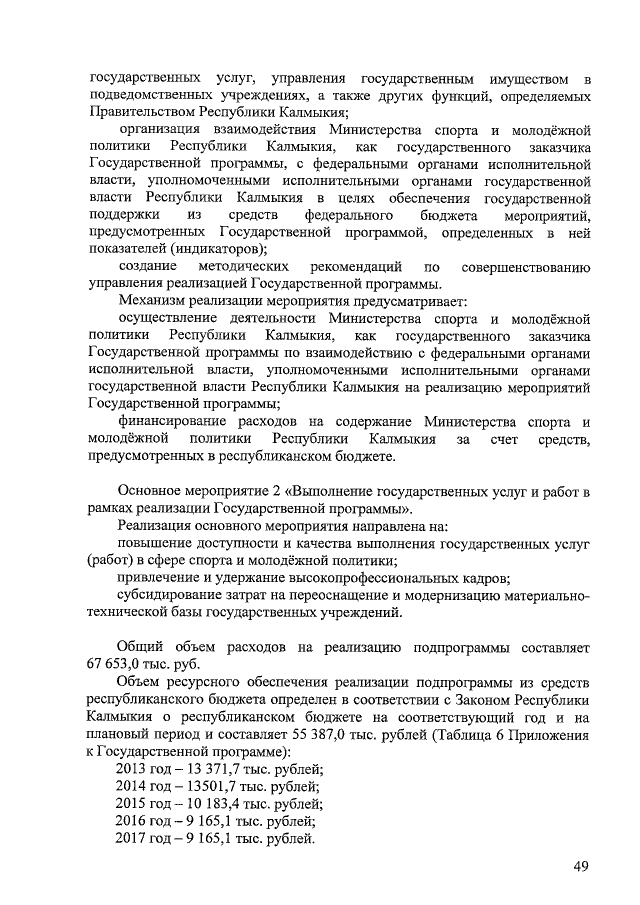 государственных услуг, управления государственным имуществом в подведомственных учреждениях, а также других функций, определяемых Правительством Республики Калмыкия;

организация взаимодействия Министерства спорта и молодёжной политики Республики Калмыкия, как государственного заказчика Государственной программы, с федеральными органами исполнительной власти, уполномоченными исполнительными органами государственной власти Республики Калмыкия в целях обеспечения государственной поддержки из средств федерального бюджета мероприятий, предусмотренных Государственной программой, определенных в ней показателей (индикаторов);

создание методических рекомендаций по совершенствованию управления реализацией Государственной программы.

Механизм реализации мероприятия предусматривает:

осуществление деятельности Министерства спорта и молодёжной политики Республики Калмыкия, как государственного заказчика Государственной программы по взаимодействию с федеральными органами исполнительной власти, уполномоченными исполнительными органами государственной власти Республики Калмыкия на реализацию мероприятий Государственной программы;

финансирование расходов на содержание Министерства спорта и молодёжной политики Республики Калмыкия за счет средств, предусмотренных в республиканском бюджете.

Основное мероприятие 2 «Выполнение государственных услуг и работ в рамках реализации Государственной программы».

Реализация основного мероприятия направлена на:

повышение доступности и качества выполнения государственных услуг (работ) в сфере спорта и молодёжной политики;

привлечение и удержание высокопрофессиональных кадров;

субсидирование затрат на переоснащение и модернизацию материально-технической базы государственных учреждений.

Общий объем расходов на реализацию подпрограммы составляет 67 653,0 тыс. руб.

Объем ресурсного обеспечения реализации подпрограммы из средств республиканского бюджета определен в соответствии с Законом Республики Калмыкия о республиканском бюджете на соответствующий год и на плановый период и составляет 55 387,0 тыс. рублей (Таблица 6 Приложения к Государственной программе):

2013 год – 13 371,7 тыс. рублей;
2014 год – 13501,7 тыс. рублей;
2015 год – 10 183,4 тыс. рублей;
2016 год – 9 165,1 тыс. рублей;
2017 год – 9 165,1 тыс. рублей.

49